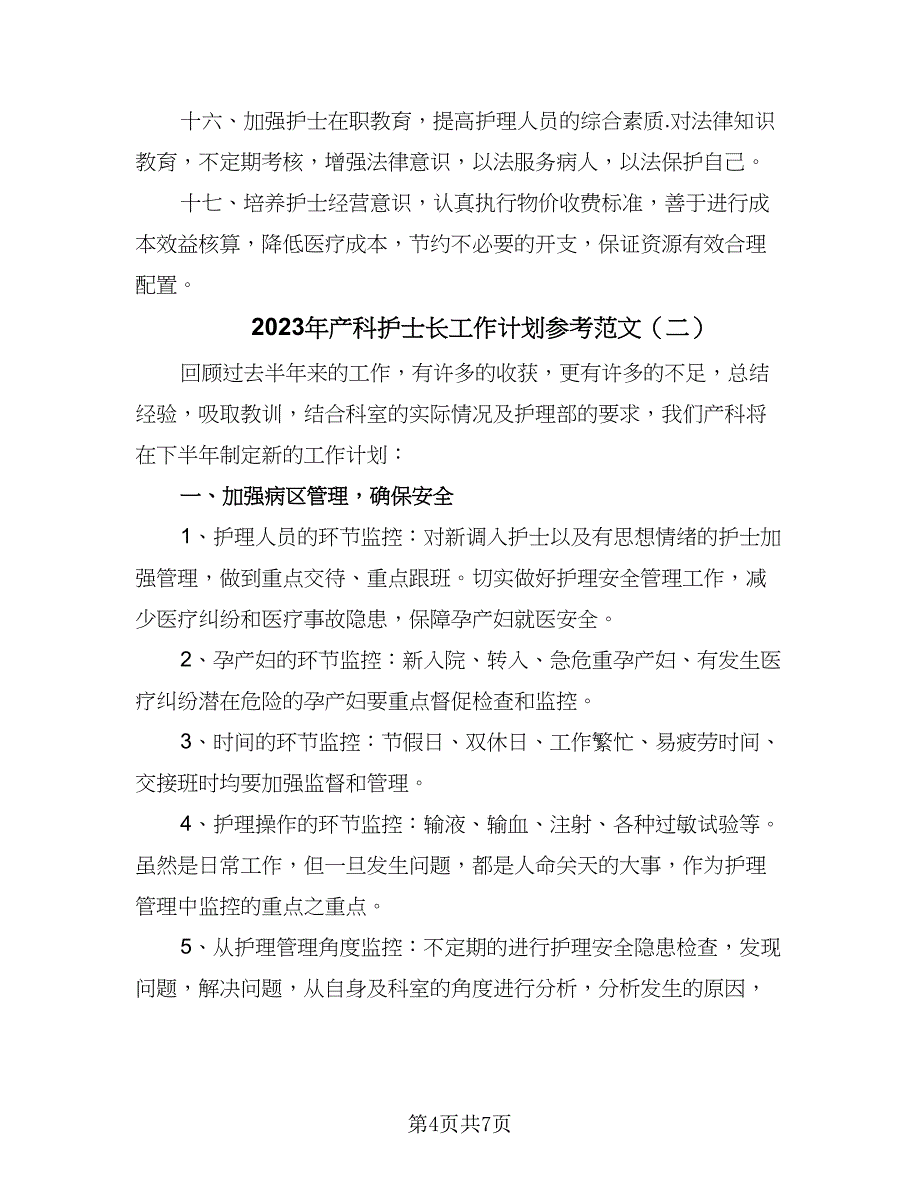 十六、加强护士在职教育，提高护理人员的综合素质.对法律知识教育，不定期考核，增强法律意识，以法服务病人，以法保护自己。

十七、培养护士经营意识，认真执行物价收费标准，善于进行成本效益核算，降低医疗成本，节约不必要的开支，保证资源有效合理配置。

2023年产科护士长工作计划参考范文（二）

回顾过去半年来的工作，有许多的收获，更有许多的不足，总结经验，吸取教训，结合科室的实际情况及护理部的要求，我们产科将在下半年制定新的工作计划：

一、加强病区管理，确保安全

1、护理人员的环节监控：对新调入护士以及有思想情绪的护士加强管理，做到重点交待、重点跟班。切实做好护理安全管理工作，减少医疗纠纷和医疗事故隐患，保障孕产妇就医安全。

2、孕产妇的环节监控：新入院、转入、急危重孕产妇、有发生医疗纠纷潜在危险的孕产妇要重点督促检查和监控。

3、时间的环节监控：节假日、双休日、工作繁忙、易疲劳时间、交接班时均要加强监督和管理。

4、护理操作的环节监控：输液、输血、注射、各种过敏试验等。虽然是日常工作，但一旦发生问题，都是人命关天的大事，作为护理管理中监控的重点之重点。

5、从护理管理角度监控：不定期的进行护理安全隐患检查，发现问题，解决问题，从自身及科室的角度进行分析，分析发生的原因，

第4页共7页